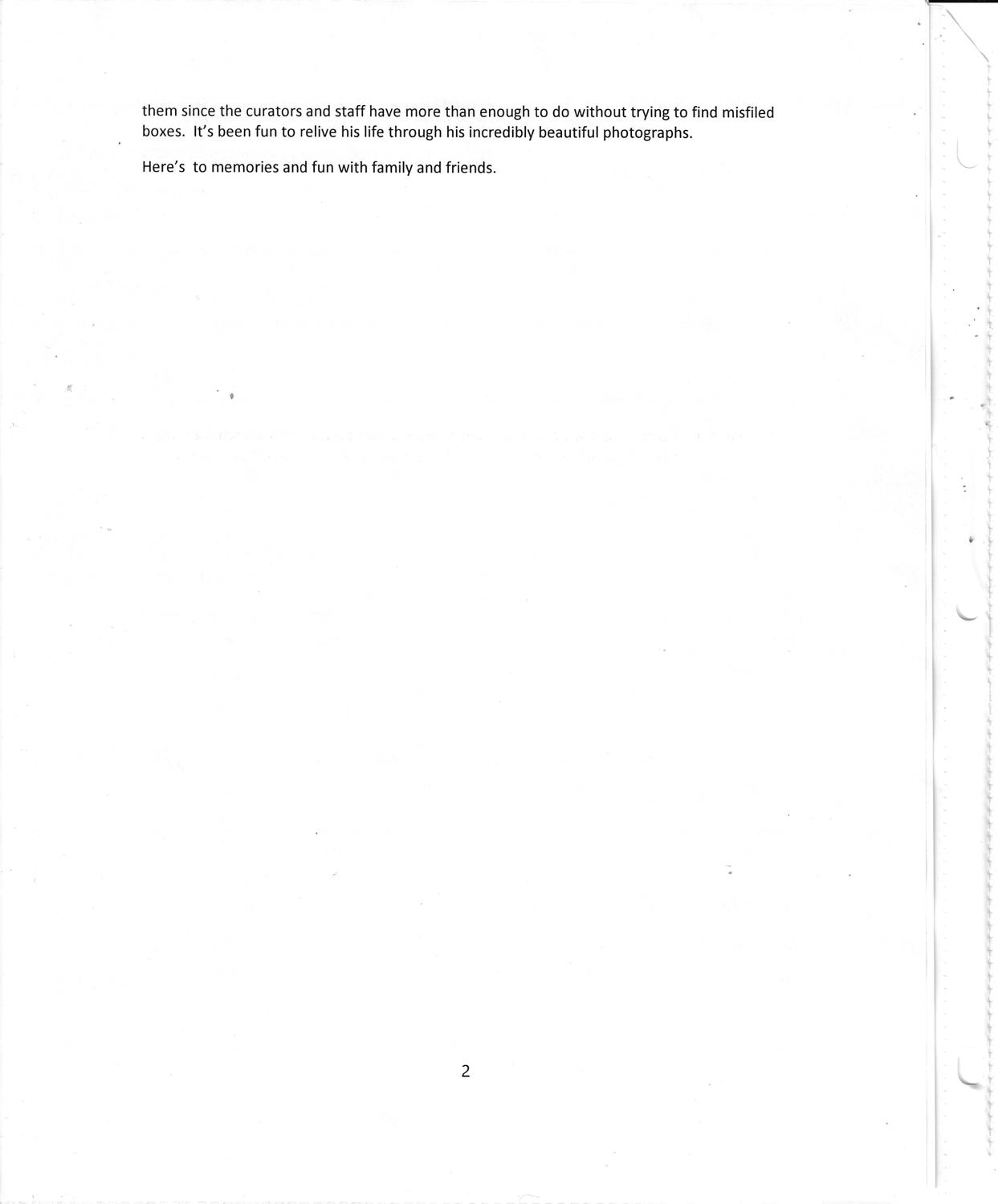 them since the curators and staff have more than enough to do without trying to find misfiled boxes. It's been fun to relive his life through his incredibly beautiful photographs.

Here's to memories and fun with family and friends.

2